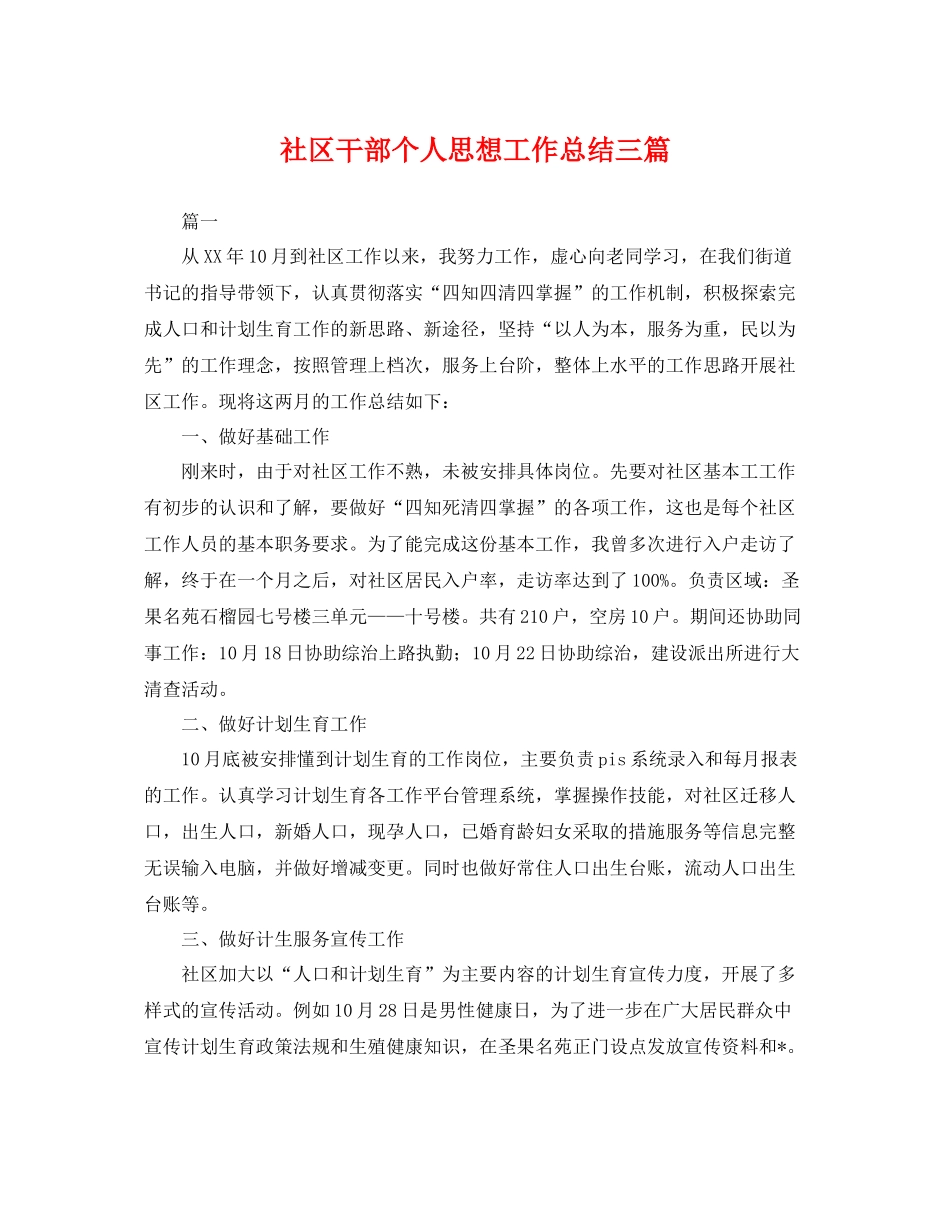 社区干部个人思想工作总结三篇

篇一

从XX年10月到社区工作以来，我努力工作，虚心向老同学习，在我们街道书记的指导带领下，认真贯彻落实“四知四清四掌握”的工作机制，积极探索完成人口和计划生育工作的新思路、新途径，坚持“以人为本，服务为重，民以为先”的工作理念，按照管理上档次，服务上台阶，整体上水平的工作思路开展社区工作。现将这两月的工作总结如下：

一、做好基础工作

刚来时，由于对社区工作不熟，未被安排具体岗位。先要对社区基本工工作有初步的认识和了解，要做好“四知死清四掌握”的各项工作，这也是每个社区工作人员的基本职务要求。为了能完成这份基本工作，我曾多次进行入户走访了解，终于在一个月之后，对社区居民入户率，走访率达到了100%。负责区域：圣果名苑石榴园七号楼三单元——十号楼。共有210户，空房10户。期间还协助同事工作：10月18日协助综治上路执勤；10月22日协助综治，建设派出所进行大清查活动。

二、做好计划生育工作

10月底被安排懂到计划生育的工作岗位，主要负责pis系统录入和每月报表的工作。认真学习计划生育各工作平台管理系统，掌握操作技能，对社区迁移人口，出生人口，新婚人口，现孕人口，已婚育龄妇女采取的措施服务等信息完整无误输入电脑，并做好增减变更。同时也做好常住人口出生台账，流动人口出生台账等。

三、做好计生服务宣传工作

社区加大以“人口和计划生育”为主要内容的计划生育宣传力度，开展了多样式的宣传活动。例如10月28日是男性健康日，为了进一步在广大居民群众中宣传计划生育政策法规和生殖健康知识，在圣果名苑正门设点发放宣传资料和*。